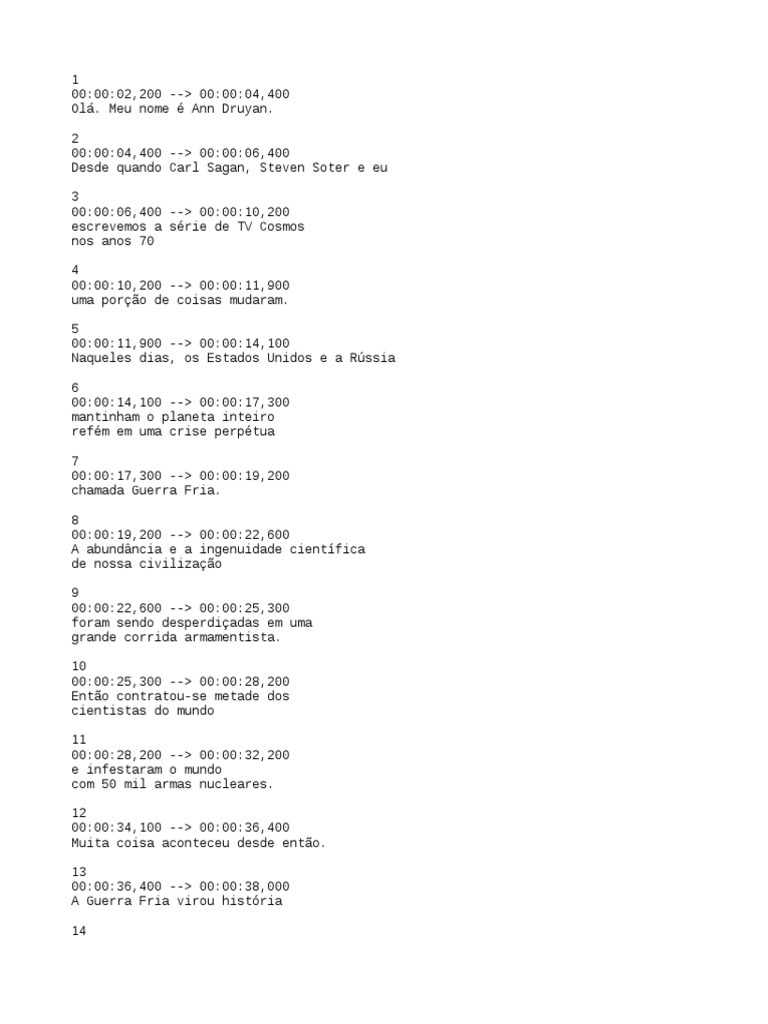 1
00:00:02,200 --> 00:00:04,400
Olá. Meu nome é Ann Druyan.

2
00:00:04,400 --> 00:00:06,400
Desde quando Carl Sagan, Steven Soter e eu

3
00:00:06,400 --> 00:00:10,200
escrevemos a série de TV Cosmos
nos anos 70

4
00:00:10,200 --> 00:00:11,900
uma porção de coisas mudaram.

5
00:00:11,900 --> 00:00:14,100
Naqueles dias, os Estados Unidos e a Rússia

6
00:00:14,100 --> 00:00:17,300
mantinham o planeta inteiro
refém em uma crise perpétua

7
00:00:17,300 --> 00:00:19,200
chamada Guerra Fria.

8
00:00:19,200 --> 00:00:22,600
A abundância e a ingenuidade científica
de nossa civilização

9
00:00:22,600 --> 00:00:25,300
foram sendo desperdiçadas em uma
grande corrida armamentista.

10
00:00:25,300 --> 00:00:28,200
Então contratou-se metade dos
cientistas do mundo

11
00:00:28,200 --> 00:00:32,200
e infestaram o mundo
com 50 mil armas nucleares.

12
00:00:34,100 --> 00:00:36,400
Muita coisa aconteceu desde então.

13
00:00:36,400 --> 00:00:38,000
A Guerra Fria virou história

14